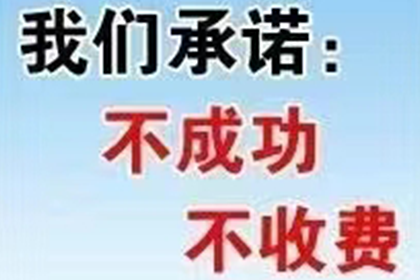 我们承诺：

不成功

不收费